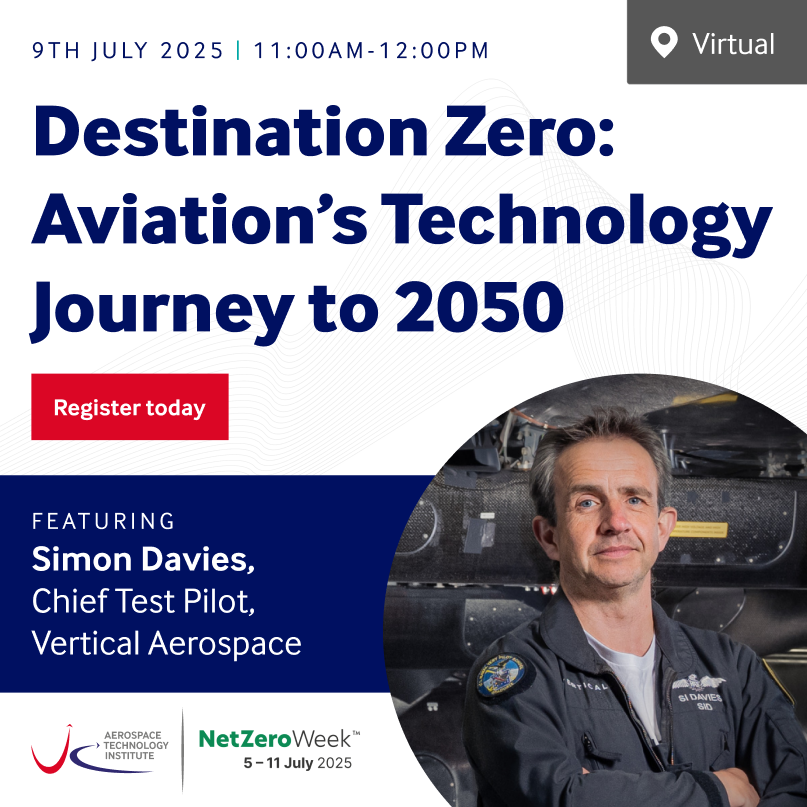 9TH JULY 2025 | 11:00AM-12:00PM

Virtual

Destination Zero: Aviation's Technology Journey to 2050

Register today

FEATURING
Simon Davies,
Chief Test Pilot,
Vertical Aerospace

AEROSPACE TECHNOLOGY INSTITUTE

NetZeroWeek™
5 – 11 July 2025

SI DAVIES
SID